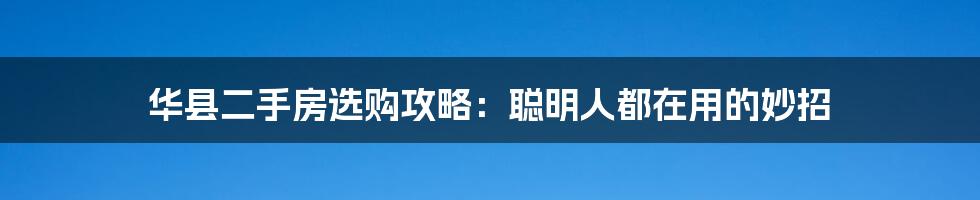 华县二手房选购攻略：聪明人都在用的妙招